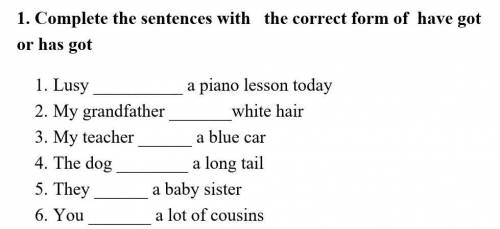 1. Complete the sentences with the correct form of have got or has got

1. Lusy __________ a piano lesson today
2. My grandfather _______white hair
3. My teacher ______ a blue car
4. The dog ________ a long tail
5. They ______ a baby sister
6. You _______ a lot of cousins